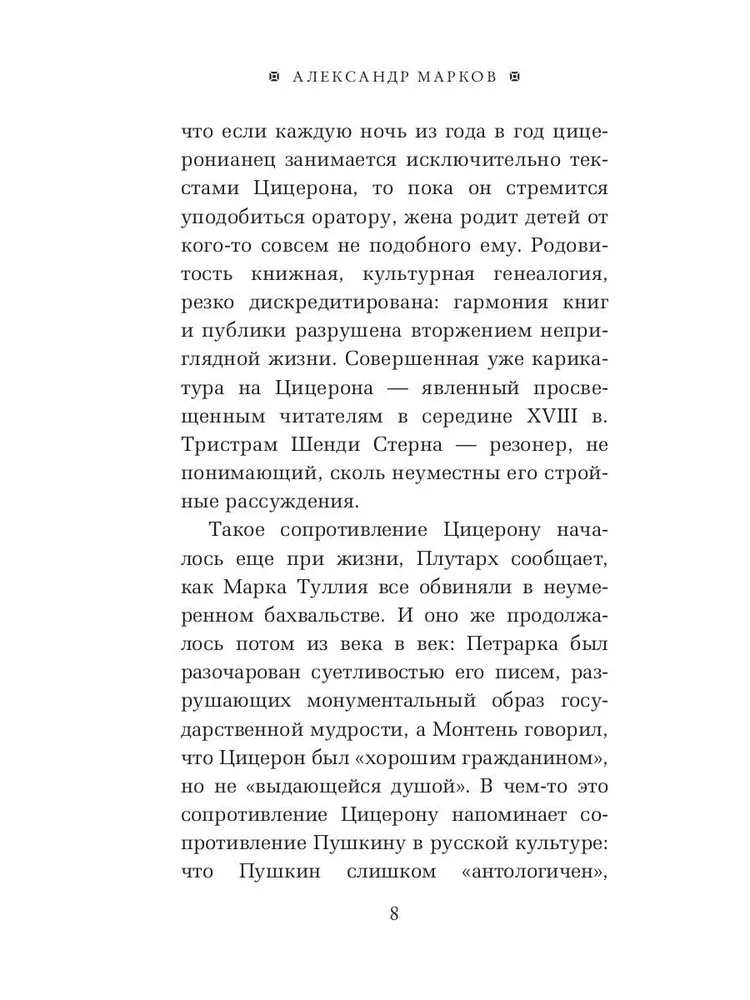 АЛЕКСАНДР МАРКОВ

что если каждую ночь из года в год цицеронианец занимается исключительно текстами Цицерона, то пока он стремится уподобиться оратору, жена родит детей от кого-то совсем не подобного ему. Родовитость книжная, культурная генеалогия, резко дискредитирована: гармония книг и публики разрушена вторжением неприглядной жизни. Совершенная уже карикатура на Цицерона — явленный просвещенным читателям в середине XVIII в. Тристрам Шенди Стерна — резонер, не понимающий, сколь неуместны его стройные рассуждения.

Такое сопротивление Цицерону началось еще при жизни, Плутарх сообщает, как Марка Туллия все обвиняли в неумеренном бахвальстве. И оно же продолжалось потом из века в век: Петрарка был разочарован суетливостью его писем, разрушающих монументальный образ государственной мудрости, а Монтень говорил, что Цицерон был «хорошим гражданином», но не «выдающейся душой». В чем-то это сопротивление Цицерону напоминает сопротивление Пушкину в русской культуре: что Пушкин слишком «антологичен»,

8